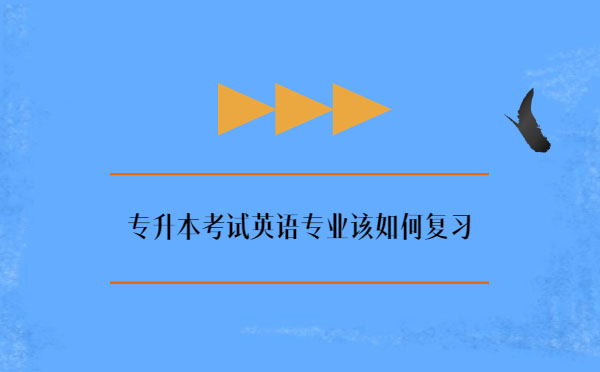 专升本考试英语专业该如何复习